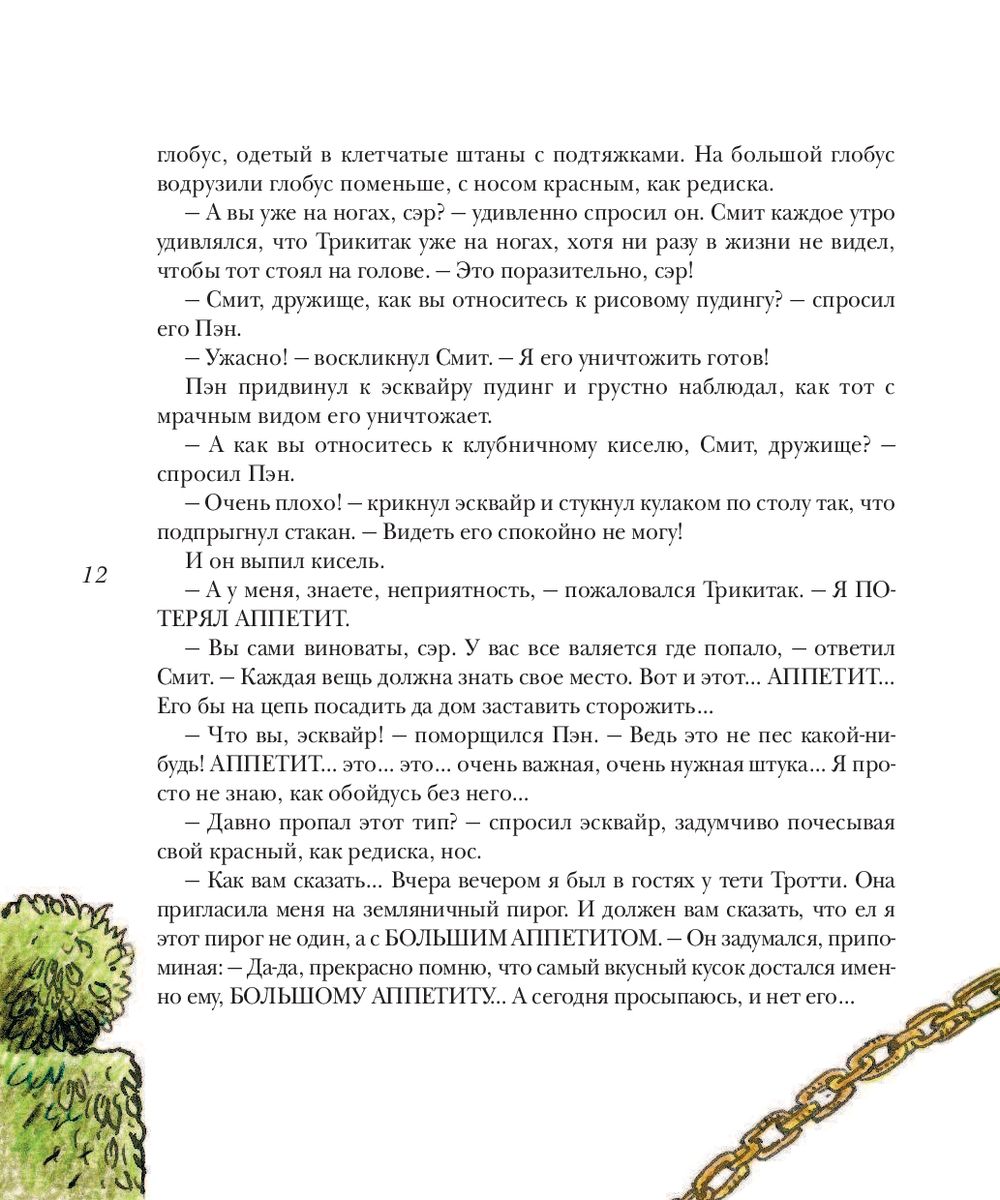 глобус, одетый в клетчатые штаны с подтяжками. На большой глобус водрузили глобус поменьше, с носом красным, как редиска.

– А вы уже на ногах, сэр? – удивленно спросил он. Смит каждое утро удивлялся, что Трикитак уже на ногах, хотя ни разу в жизни не видел, чтобы тот стоял на голове. – Это поразительно, сэр!

– Смит, дружище, как вы относитесь к рисовому пудингу? – спросил его Пэн.

– Ужасно! – воскликнул Смит. – Я его уничтожить готов!

Пэн придвинул к эсквайру пудинг и грустно наблюдал, как тот с мрачным видом его уничтожает.

– А как вы относитесь к клубничному киселю, Смит, дружище? – спросил Пэн.

– Очень плохо! – крикнул эсквайр и стукнул кулаком по столу так, что подпрыгнул стакан. – Видеть его спокойно не могу!

И он выпил кисель.

12

– А у меня, знаете, неприятность, – пожаловался Трикитак. – Я ПОТЕРЯЛ АППЕТИТ.

– Вы сами виноваты, сэр. У вас все валяется где попало, – ответил Смит. – Каждая вещь должна знать свое место. Вот и этот... АППЕТИТ... Его бы на цепь посадить да дом заставить сторожить...

– Что вы, эсквайр! – поморщился Пэн. – Ведь это не пес какой-нибудь! АППЕТИТ... это... это... очень важная, очень нужная штука... Я просто не знаю, как обойдусь без него...

– Давно пропал этот тип? – спросил эсквайр, задумчиво почесывая свой красный, как редиска, нос.

– Как вам сказать... Вчера вечером я был в гостях у тети Тротти. Она пригласила меня на земляничный пирог. И должен вам сказать, что ел я этот пирог не один, а с БОЛЬШИМ АППЕТИТОМ. – Он задумался, припоминая: – Да-да, прекрасно помню, что самый вкусный кусок достался именно ему, БОЛЬШОМУ АППЕТИТУ... А сегодня просыпаюсь, и нет его...